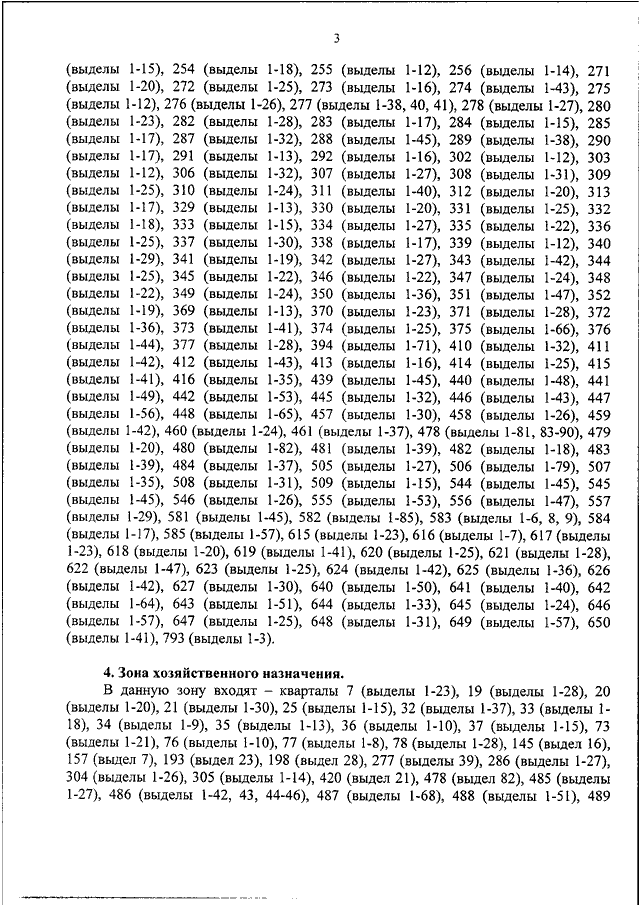 3

(выделы 1-15), 254 (выделы 1-18), 255 (выделы 1-12), 256 (выделы 1-14), 271 (выделы 1-20), 272 (выделы 1-25), 273 (выделы 1-16), 274 (выделы 1-43), 275 (выделы 1-12), 276 (выделы 1-26), 277 (выделы 1-38, 40, 41), 278 (выделы 1-27), 280 (выделы 1-23), 282 (выделы 1-28), 283 (выделы 1-17), 284 (выделы 1-15), 285 (выделы 1-17), 287 (выделы 1-32), 288 (выделы 1-45), 289 (выделы 1-38), 290 (выделы 1-17), 291 (выделы 1-13), 292 (выделы 1-16), 302 (выделы 1-12), 303 (выделы 1-12), 306 (выделы 1-32), 307 (выделы 1-27), 308 (выделы 1-31), 309 (выделы 1-25), 310 (выделы 1-24), 311 (выделы 1-40), 312 (выделы 1-20), 313 (выделы 1-17), 329 (выделы 1-13), 330 (выделы 1-20), 331 (выделы 1-25), 332 (выделы 1-18), 333 (выделы 1-15), 334 (выделы 1-27), 335 (выделы 1-22), 336 (выделы 1-25), 337 (выделы 1-30), 338 (выделы 1-17), 339 (выделы 1-12), 340 (выделы 1-29), 341 (выделы 1-19), 342 (выделы 1-27), 343 (выделы 1-42), 344 (выделы 1-25), 345 (выделы 1-22), 346 (выделы 1-22), 347 (выделы 1-24), 348 (выделы 1-22), 349 (выделы 1-24), 350 (выделы 1-36), 351 (выделы 1-47), 352 (выделы 1-19), 369 (выделы 1-13), 370 (выделы 1-23), 371 (выделы 1-28), 372 (выделы 1-36), 373 (выделы 1-41), 374 (выделы 1-25), 375 (выделы 1-66), 376 (выделы 1-44), 377 (выделы 1-28), 394 (выделы 1-71), 410 (выделы 1-32), 411 (выделы 1-42), 412 (выделы 1-43), 413 (выделы 1-16), 414 (выделы 1-25), 415 (выделы 1-41), 416 (выделы 1-35), 439 (выделы 1-45), 440 (выделы 1-48), 441 (выделы 1-49), 442 (выделы 1-53), 445 (выделы 1-32), 446 (выделы 1-43), 447 (выделы 1-56), 448 (выделы 1-65), 457 (выделы 1-30), 458 (выделы 1-26), 459 (выделы 1-42), 460 (выделы 1-24), 461 (выделы 1-37), 478 (выделы 1-81, 83-90), 479 (выделы 1-20), 480 (выделы 1-82), 481 (выделы 1-39), 482 (выделы 1-18), 483 (выделы 1-39), 484 (выделы 1-37), 505 (выделы 1-27), 506 (выделы 1-79), 507 (выделы 1-35), 508 (выделы 1-31), 509 (выделы 1-15), 544 (выделы 1-45), 545 (выделы 1-45), 546 (выделы 1-26), 555 (выделы 1-53), 556 (выделы 1-47), 557 (выделы 1-29), 581 (выделы 1-45), 582 (выделы 1-85), 583 (выделы 1-6, 8, 9), 584 (выделы 1-17), 585 (выделы 1-57), 615 (выделы 1-23), 616 (выделы 1-7), 617 (выделы 1-23), 618 (выделы 1-20), 619 (выделы 1-41), 620 (выделы 1-25), 621 (выделы 1-28), 622 (выделы 1-47), 623 (выделы 1-25), 624 (выделы 1-42), 625 (выделы 1-36), 626 (выделы 1-42), 627 (выделы 1-30), 640 (выделы 1-50), 641 (выделы 1-40), 642 (выделы 1-64), 643 (выделы 1-51), 644 (выделы 1-33), 645 (выделы 1-24), 646 (выделы 1-57), 647 (выделы 1-25), 648 (выделы 1-31), 649 (выделы 1-57), 650 (выделы 1-41), 793 (выделы 1-3).

4. Зона хозяйственного назначения.

В данную зону входят – кварталы 7 (выделы 1-23), 19 (выделы 1-28), 20 (выделы 1-20), 21 (выделы 1-30), 25 (выделы 1-15), 32 (выделы 1-37), 33 (выделы 1-18), 34 (выделы 1-9), 35 (выделы 1-13), 36 (выделы 1-10), 37 (выделы 1-15), 73 (выделы 1-21), 76 (выделы 1-10), 77 (выделы 1-8), 78 (выделы 1-28), 145 (выдел 16), 157 (выдел 7), 193 (выдел 23), 198 (выдел 28), 277 (выделы 39), 286 (выделы 1-27), 304 (выделы 1-26), 305 (выделы 1-14), 420 (выдел 21), 478 (выдел 82), 485 (выделы 1-27), 486 (выделы 1-42, 43, 44-46), 487 (выделы 1-68), 488 (выделы 1-51), 489